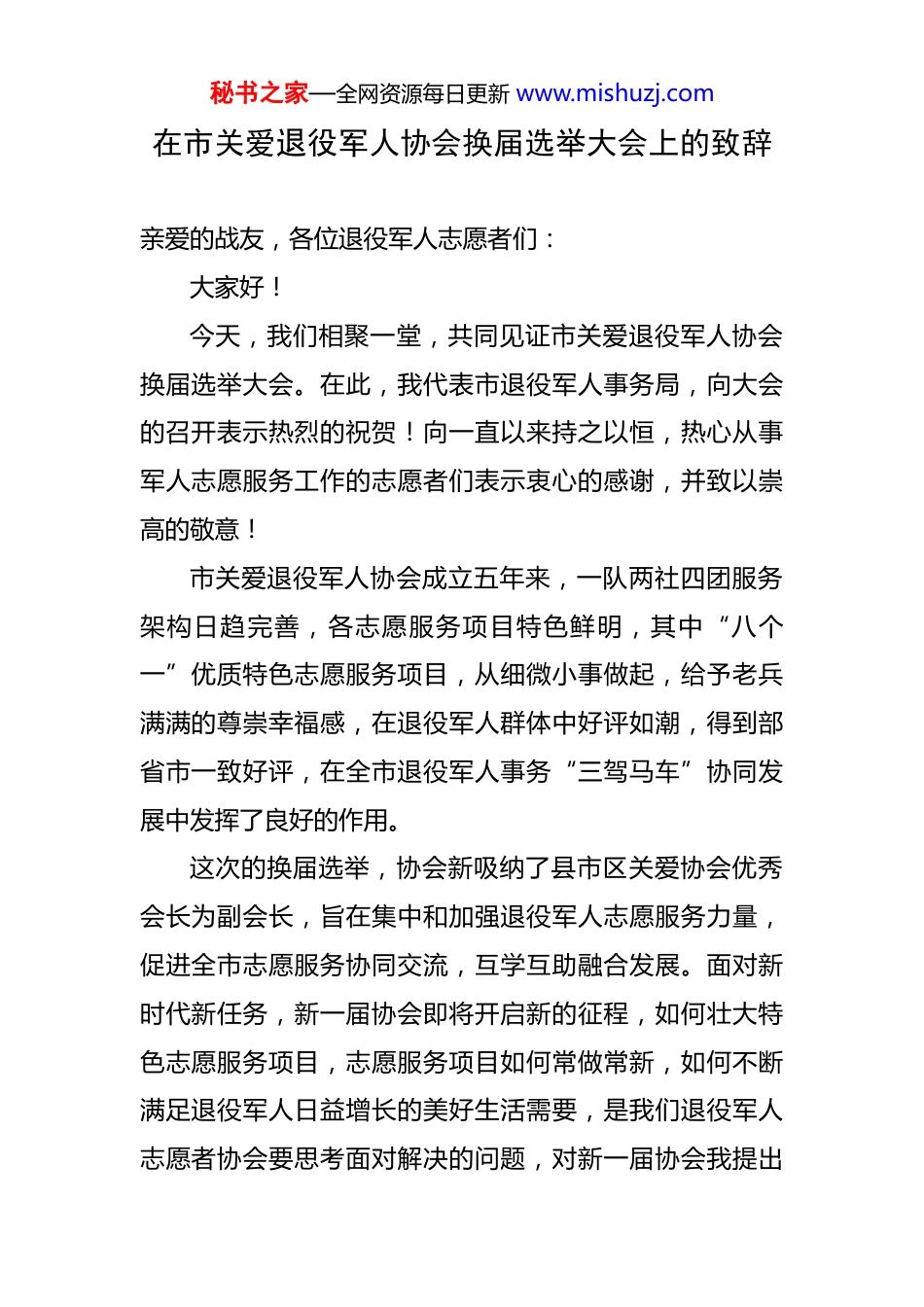 秘书之家—全网资源每日更新 www.mishuzj.com

在市关爱退役军人协会换届选举大会上的致辞

亲爱的战友，各位退役军人志愿者们：

大家好！

今天，我们相聚一堂，共同见证市关爱退役军人协会换届选举大会。在此，我代表市退役军人事务局，向大会的召开表示热烈的祝贺！向一直以来持之以恒，热心从事军人志愿服务工作的志愿者们表示衷心的感谢，并致以崇高的敬意！

市关爱退役军人协会成立五年来，一队两社四团服务架构日趋完善，各志愿服务项目特色鲜明，其中“八个一”优质特色志愿服务项目，从细微小事做起，给予老兵满满的尊崇幸福感，在退役军人群体中好评如潮，得到部省市一致好评，在全市退役军人事务“三驾马车”协同发展中发挥了良好的作用。

这次的换届选举，协会新吸纳了县市区关爱协会优秀会长为副会长，旨在集中和加强退役军人志愿服务力量，促进全市志愿服务协同交流，互学互助融合发展。面对新时代新任务，新一届协会即将开启新的征程，如何壮大特色志愿服务项目，志愿服务项目如何常做常新，如何不断满足退役军人日益增长的美好生活需要，是我们退役军人志愿者协会要思考面对解决的问题，对新一届协会我提出